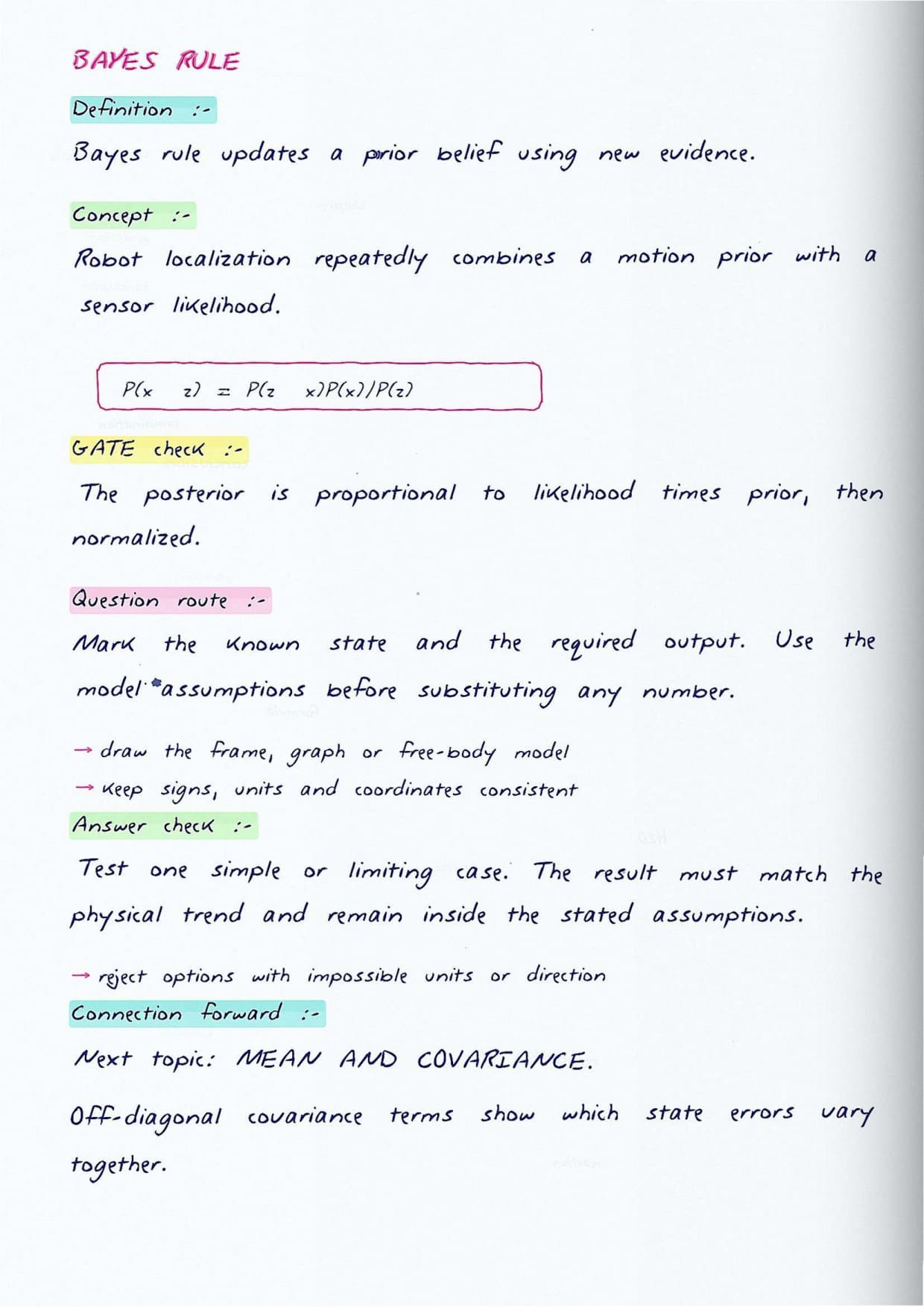 BAYES RULE

Definition :-

Bayes rule updates a prior belief using new evidence.

Concept :-

Robot localization repeatedly combines a motion prior with a sensor likelihood.

$P(x \quad z) = P(z \quad x)P(x)/P(z)$

GATE check :-

The posterior is proportional to likelihood times prior, then normalized.

Question route :-

Mark the known state and the required output. Use the model assumptions before substituting any number.

→ draw the frame, graph or free-body model
→ keep signs, units and coordinates consistent

Answer check :-

Test one simple or limiting case. The result must match the physical trend and remain inside the stated assumptions.

→ reject options with impossible units or direction

Connection forward :-

Next topic: MEAN AND COVARIANCE.

Off-diagonal covariance terms show which state errors vary together.